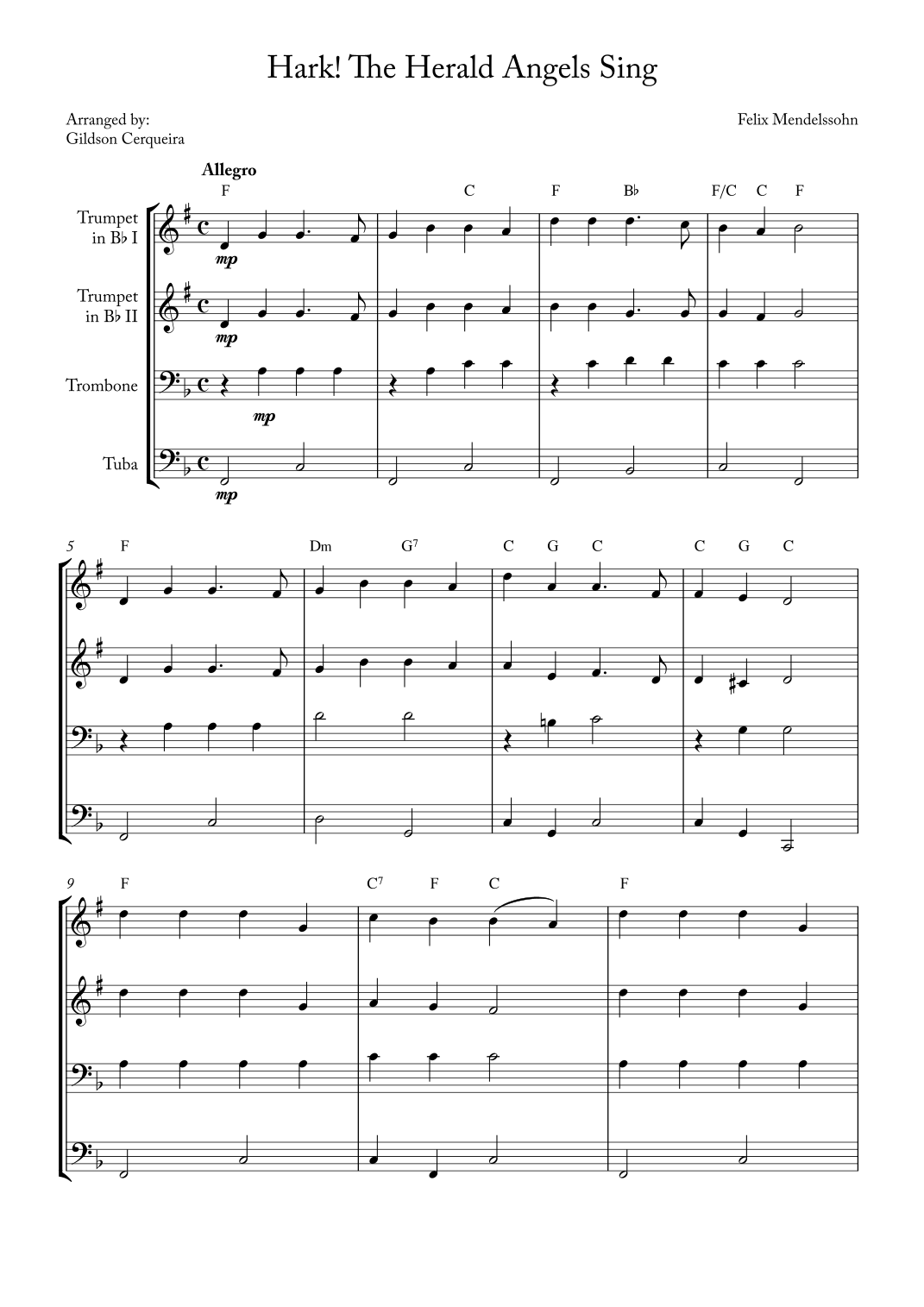 Hark! The Herald Angels Sing

Arranged by:
Gildson Cerqueira

Felix Mendelssohn

Allegro

F C F B♭ F/C C F

Trumpet in B♭ I

mp

Trumpet in B♭ II

mp

Trombone

mp

Tuba

mp

5 F Dm G$^7$ C G C C G C

9 F C$^7$ F C F